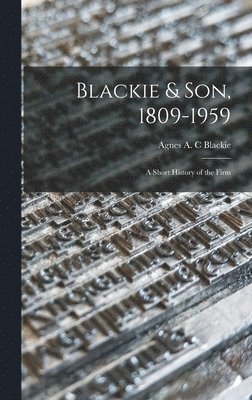 Blackie & Son, 1809-1959

Agnes A. C Blackie

A Short History of the Firm